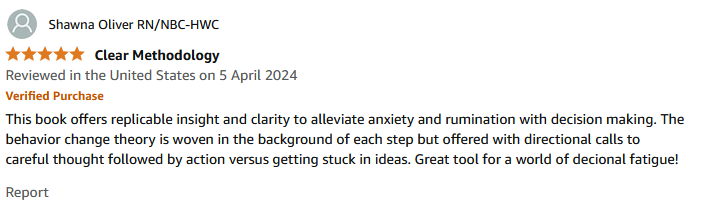 Shawna Oliver RN/NBC-HWC

Clear Methodology

Reviewed in the United States on 5 April 2024

Verified Purchase

This book offers replicable insight and clarity to alleviate anxiety and rumination with decision making. The behavior change theory is woven in the background of each step but offered with directional calls to careful thought followed by action versus getting stuck in ideas. Great tool for a world of decional fatigue!

Report